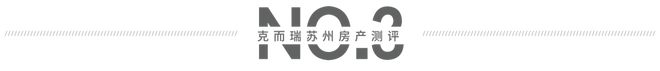 NO.3
克而瑞苏州房产测评